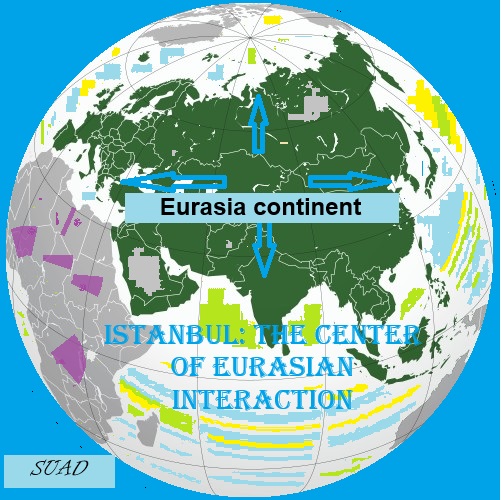 Eurasia continent

ISTANBUL: THE CENTER OF EURASIAN INTERACTION

SUAD